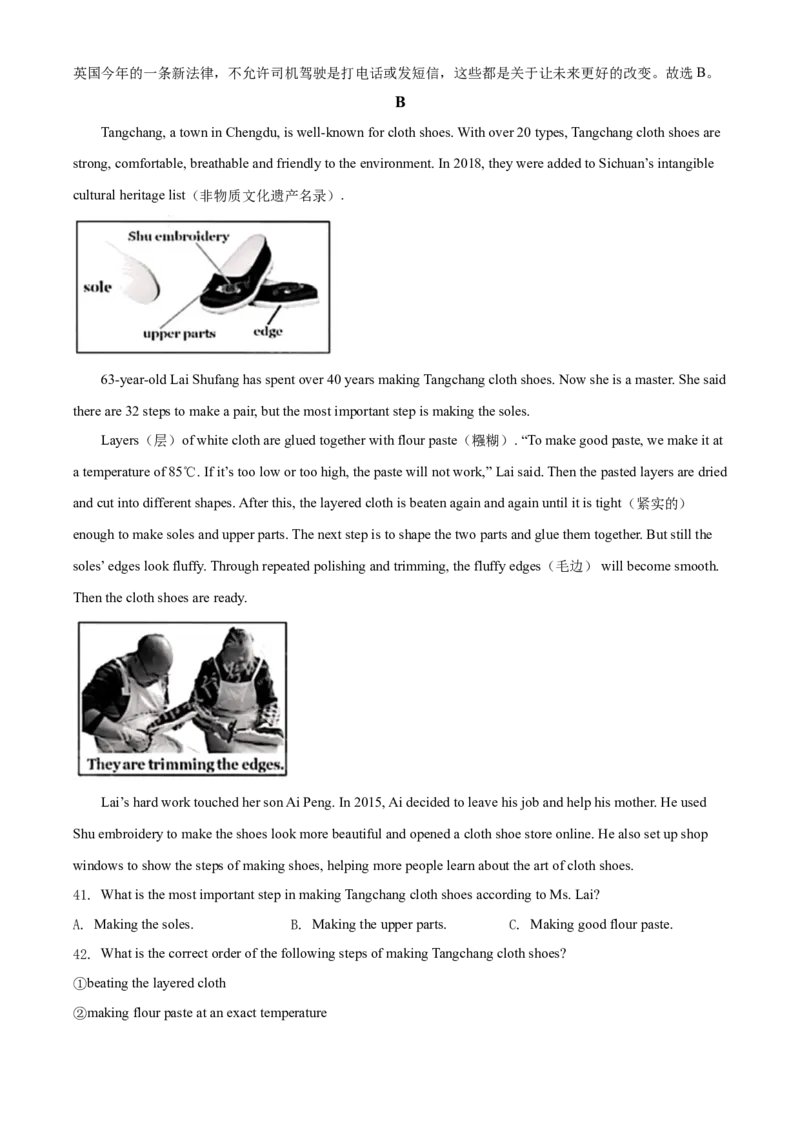 英国今年的一条新法律，不允许司机驾驶是打电话或发短信，这些都是关于让未来更好的改变。故选 B。

B

Tangchang, a town in Chengdu, is well-known for cloth shoes. With over 20 types, Tangchang cloth shoes are strong, comfortable, breathable and friendly to the environment. In 2018, they were added to Sichuan's intangible cultural heritage list（非物质文化遗产名录）.

Shu embroidery
sole
upper parts
edge

63-year-old Lai Shufang has spent over 40 years making Tangchang cloth shoes. Now she is a master. She said there are 32 steps to make a pair, but the most important step is making the soles.

Layers（层）of white cloth are glued together with flour paste（糨糊）. "To make good paste, we make it at a temperature of 85℃. If it's too low or too high, the paste will not work," Lai said. Then the pasted layers are dried and cut into different shapes. After this, the layered cloth is beaten again and again until it is tight（紧实的）enough to make soles and upper parts. The next step is to shape the two parts and glue them together. But still the soles' edges look fluffy. Through repeated polishing and trimming, the fluffy edges（毛边） will become smooth. Then the cloth shoes are ready.

They are trimming the edges.

Lai's hard work touched her son Ai Peng. In 2015, Ai decided to leave his job and help his mother. He used Shu embroidery to make the shoes look more beautiful and opened a cloth shoe store online. He also set up shop windows to show the steps of making shoes, helping more people learn about the art of cloth shoes.

41. What is the most important step in making Tangchang cloth shoes according to Ms. Lai?

A. Making the soles. B. Making the upper parts. C. Making good flour paste.

42. What is the correct order of the following steps of making Tangchang cloth shoes?

①beating the layered cloth

②making flour paste at an exact temperature